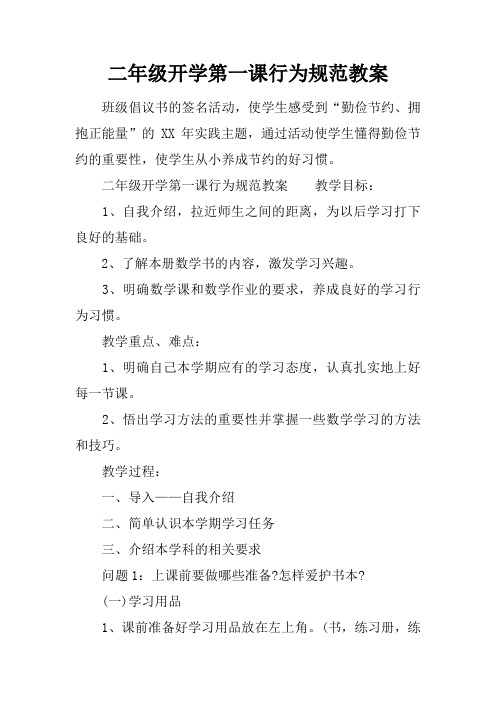 二年级开学第一课行为规范教案

班级倡议书的签名活动，使学生感受到“勤俭节约、拥抱正能量”的 XX 年实践主题，通过活动使学生懂得勤俭节约的重要性，使学生从小养成节约的好习惯。

二年级开学第一课行为规范教案　　教学目标：

1、自我介绍，拉近师生之间的距离，为以后学习打下良好的基础。

2、了解本册数学书的内容，激发学习兴趣。

3、明确数学课和数学作业的要求，养成良好的学习行为习惯。

教学重点、难点：

1、明确自己本学期应有的学习态度，认真扎实地上好每一节课。

2、悟出学习方法的重要性并掌握一些数学学习的方法和技巧。

教学过程：

一、导入——自我介绍

二、简单认识本学期学习任务

三、介绍本学科的相关要求

问题 1：上课前要做哪些准备?怎样爱护书本?

(一)学习用品

1、课前准备好学习用品放在左上角。(书，练习册，练